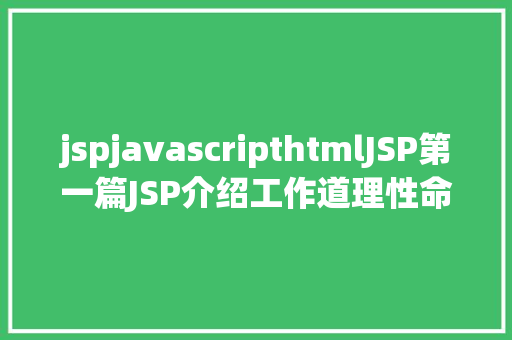 jspjavascripthtmlJSP第一篇JSP介绍工作道理性命